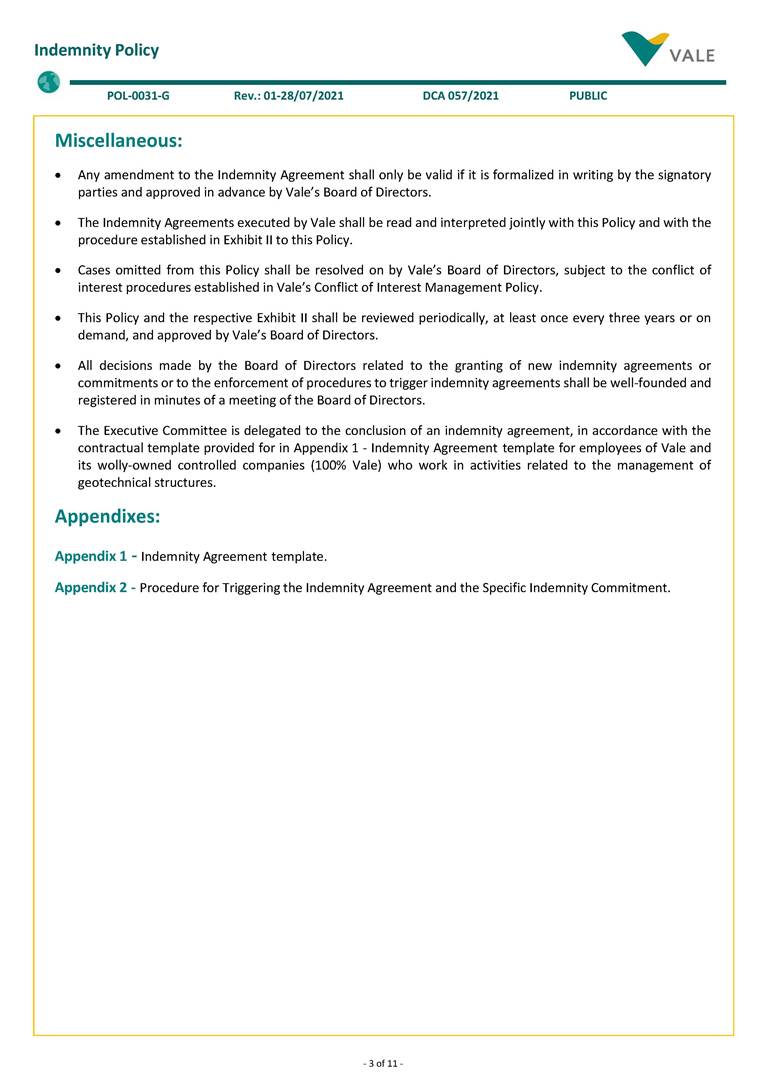 Indemnity Policy

VALE

POL-0031-G Rev.: 01-28/07/2021 DCA 057/2021 PUBLIC

Miscellaneous:

• Any amendment to the Indemnity Agreement shall only be valid if it is formalized in writing by the signatory parties and approved in advance by Vale's Board of Directors.

• The Indemnity Agreements executed by Vale shall be read and interpreted jointly with this Policy and with the procedure established in Exhibit II to this Policy.

• Cases omitted from this Policy shall be resolved on by Vale's Board of Directors, subject to the conflict of interest procedures established in Vale's Conflict of Interest Management Policy.

• This Policy and the respective Exhibit II shall be reviewed periodically, at least once every three years or on demand, and approved by Vale's Board of Directors.

• All decisions made by the Board of Directors related to the granting of new indemnity agreements or commitments or to the enforcement of procedures to trigger indemnity agreements shall be well-founded and registered in minutes of a meeting of the Board of Directors.

• The Executive Committee is delegated to the conclusion of an indemnity agreement, in accordance with the contractual template provided for in Appendix 1 - Indemnity Agreement template for employees of Vale and its wolly-owned controlled companies (100% Vale) who work in activities related to the management of geotechnical structures.

Appendixes:

Appendix 1 - Indemnity Agreement template.

Appendix 2 - Procedure for Triggering the Indemnity Agreement and the Specific Indemnity Commitment.

- 3 of 11 -